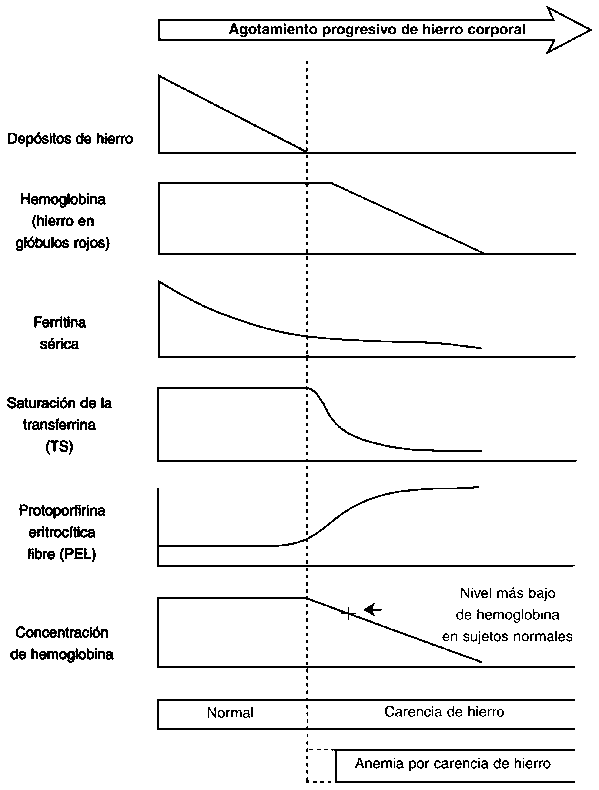 Agotamiento progresivo de hierro corporal

Depósitos de hierro

Hemoglobina (hierro en glóbulos rojos)

Ferritina sérica

Saturación de la transferrina (TS)

Protoporfirina eritrocítica libre (PEL)

Concentración de hemoglobina

Nivel más bajo de hemoglobina en sujetos normales

Normal

Carencia de hierro

Anemia por carencia de hierro